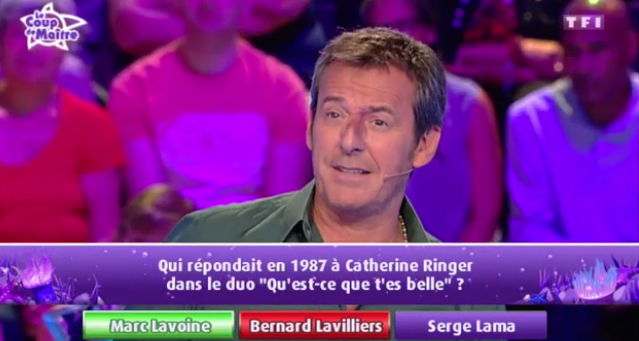 Le Coup de Maître

TF1

Qui répondait en 1987 à Catherine Ringer dans le duo "Qu'est-ce que t'es belle" ?

Marc Lavoine

Bernard Lavilliers

Serge Lama